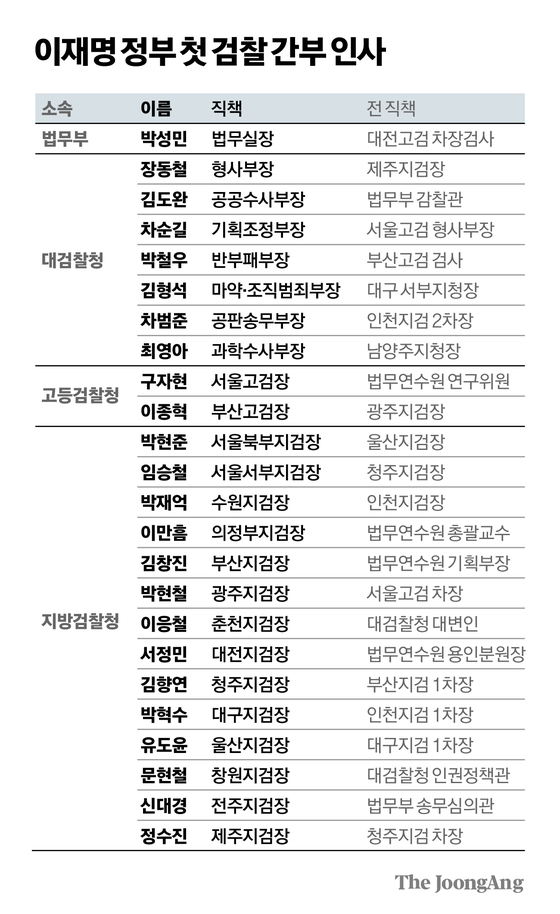 이재명 정부 첫 검찰 간부 인사

| 소속 | 이름 | 직책 | 전 직책 |
|---|---|---|---|
| 법무부 | 박성민 | 법무실장 | 대전고검 차장검사 |
| 대검찰청 | 장동철 | 형사부장 | 제주지검장 |
| | 김도완 | 공공수사부장 | 법무부 감찰관 |
| | 차순길 | 기획조정부장 | 서울고검 형사부장 |
| | 박철우 | 반부패부장 | 부산고검 검사 |
| | 김형석 | 마약·조직범죄부장 | 대구 서부지청장 |
| | 차범준 | 공판송무부장 | 인천지검 2차장 |
| | 최영아 | 과학수사부장 | 남양주지청장 |
| 고등검찰청 | 구자현 | 서울고검장 | 법무연수원 연구위원 |
| | 이종혁 | 부산고검장 | 광주지검장 |
| 지방검찰청 | 박현준 | 서울북부지검장 | 울산지검장 |
| | 임승철 | 서울서부지검장 | 청주지검장 |
| | 박재억 | 수원지검장 | 인천지검장 |
| | 이만흠 | 의정부지검장 | 법무연수원 총괄교수 |
| | 김창진 | 부산지검장 | 법무연수원 기획부장 |
| | 박현철 | 광주지검장 | 서울고검 차장 |
| | 이응철 | 춘천지검장 | 대검찰청 대변인 |
| | 서정민 | 대전지검장 | 법무연수원 용인분원장 |
| | 김향연 | 청주지검장 | 부산지검 1차장 |
| | 박혁수 | 대구지검장 | 인천지검 1차장 |
| | 유도윤 | 울산지검장 | 대구지검 1차장 |
| | 문현철 | 창원지검장 | 대검찰청 인권정책관 |
| | 신대경 | 전주지검장 | 법무부 송무심의관 |
| | 정수진 | 제주지검장 | 청주지검 차장 |

The JoongAng